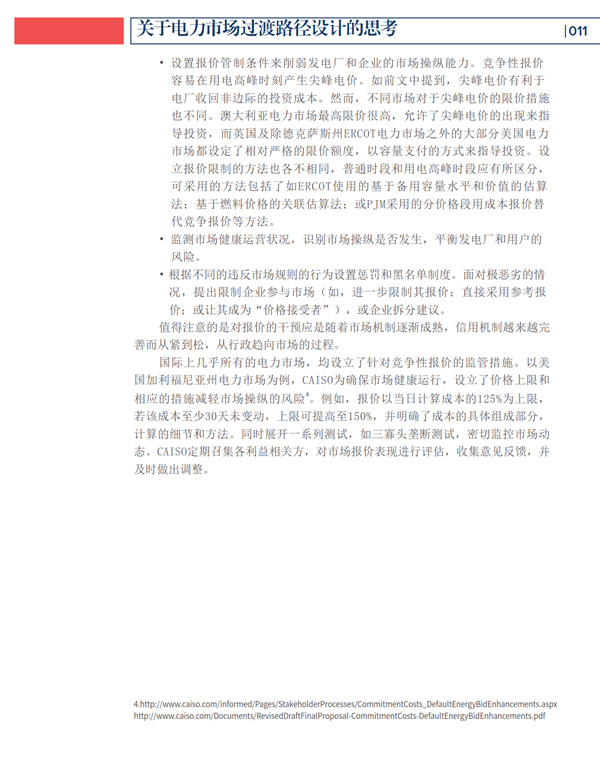 关于电力市场过渡路径设计的思考

|011

• 设置报价管制条件来削弱发电厂和企业的市场操纵能力。竞争性报价容易在用电高峰时刻产生尖峰电价。如前文中提到，尖峰电价有利于电厂收回非边际的投资成本。然而，不同市场对于尖峰电价的限价措施也不同。澳大利亚电力市场最高限价很高，允许了尖峰电价的出现来指导投资，而英国及除德克萨斯州ERCOT电力市场之外的大部分美国电力市场都设定了相对严格的限价额度，以容量支付的方式来指导投资。设立报价限制的方法也各不相同，普通时段和用电高峰时段应有所区分，可采用的方法包括了如ERCOT使用的基于备用容量水平和价值的估算法；基于燃料价格的关联估算法；或PJM采用的分价格段用成本报价替代竞争报价等方法。

• 监测市场健康运营状况，识别市场操纵是否发生，平衡发电厂和用户的风险。

• 根据不同的违反市场规则的行为设置惩罚和黑名单制度。面对极恶劣的情况，提出限制企业参与市场（如，进一步限制其报价；直接采用参考报价；或让其成为“价格接受者”），或企业拆分建议。

值得注意的是对报价的干预应是随着市场机制逐渐成熟，信用机制越来越完善而从紧到松，从行政趋向市场的过程。

国际上几乎所有的电力市场，均设立了针对竞争性报价的监管措施。以美国加利福尼亚州电力市场为例，CAISO为确保市场健康运行，设立了价格上限和相应的措施减轻市场操纵的风险$^4$。例如，报价以当日计算成本的125%为上限，若该成本至少30天未变动，上限可提高至150%，并明确了成本的具体组成部分，计算的细节和方法。同时展开一系列测试，如三寡头垄断测试，密切监控市场动态。CAISO定期召集各利益相关方，对市场报价表现进行评估，收集意见反馈，并及时做出调整。

4.http://www.caiso.com/informed/Pages/StakeholderProcesses/CommitmentCosts_DefaultEnergyBidEnhancements.aspx
http://www.caiso.com/Documents/RevisedDraftFinalProposal-CommitmentCosts-DefaultEnergyBidEnhancements.pdf